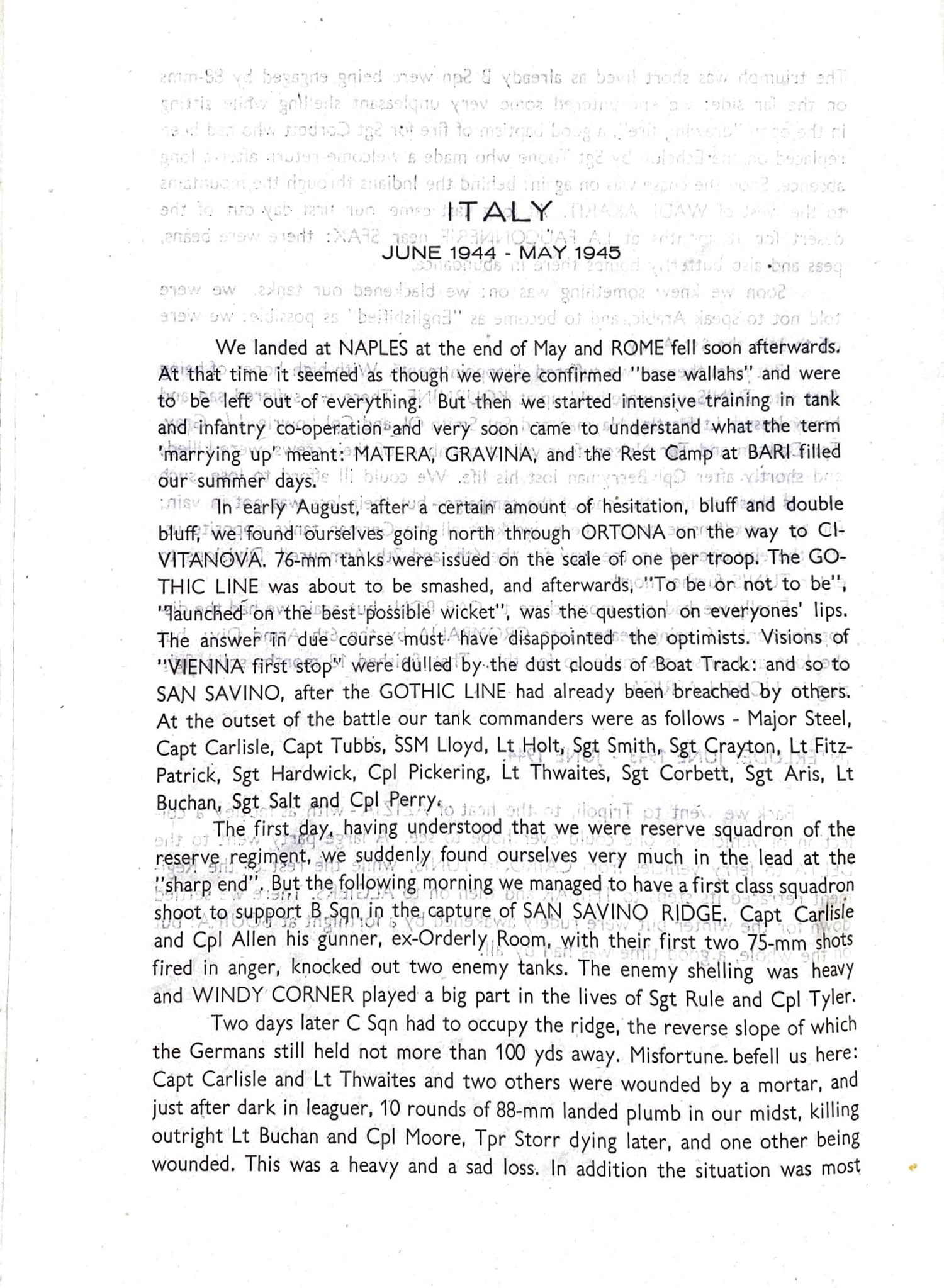 ITALY
JUNE 1944 - MAY 1945

We landed at NAPLES at the end of May and ROME fell soon afterwards. At that time it seemed as though we were confirmed "base wallahs" and were to be left out of everything. But then we started intensive training in tank and infantry co-operation and very soon came to understand what the term 'marrying up' meant: MATERA, GRAVINA, and the Rest Camp at BARI filled our summer days.

In early August, after a certain amount of hesitation, bluff and double bluff, we found ourselves going north through ORTONA on the way to CIVITANOVA. 76-mm tanks were issued on the scale of one per troop. The GOTHIC LINE was about to be smashed, and afterwards, "To be or not to be", "launched on the best possible wicket", was the question on everyones' lips. The answer in due course must have disappointed the optimists. Visions of "VIENNA first stop" were dulled by the dust clouds of Boat Track: and so to SAN SAVINO, after the GOTHIC LINE had already been breached by others. At the outset of the battle our tank commanders were as follows - Major Steel, Capt Carlisle, Capt Tubbs, SSM Lloyd, Lt Holt, Sgt Smith, Sgt Crayton, Lt FitzPatrick, Sgt Hardwick, Cpl Pickering, Lt Thwaites, Sgt Corbett, Sgt Aris, Lt Buchan, Sgt Salt and Cpl Perry.

The first day, having understood that we were reserve squadron of the reserve regiment, we suddenly found ourselves very much in the lead at the "sharp end". But the following morning we managed to have a first class squadron shoot to support B Sqn in the capture of SAN SAVINO RIDGE. Capt Carlisle and Cpl Allen his gunner, ex-Orderly Room, with their first two 75-mm shots fired in anger, knocked out two enemy tanks. The enemy shelling was heavy and WINDY CORNER played a big part in the lives of Sgt Rule and Cpl Tyler.

Two days later C Sqn had to occupy the ridge, the reverse slope of which the Germans still held not more than 100 yds away. Misfortune befell us here: Capt Carlisle and Lt Thwaites and two others were wounded by a mortar, and just after dark in leaguer, 10 rounds of 88-mm landed plumb in our midst, killing outright Lt Buchan and Cpl Moore, Tpr Storr dying later, and one other being wounded. This was a heavy and a sad loss. In addition the situation was most